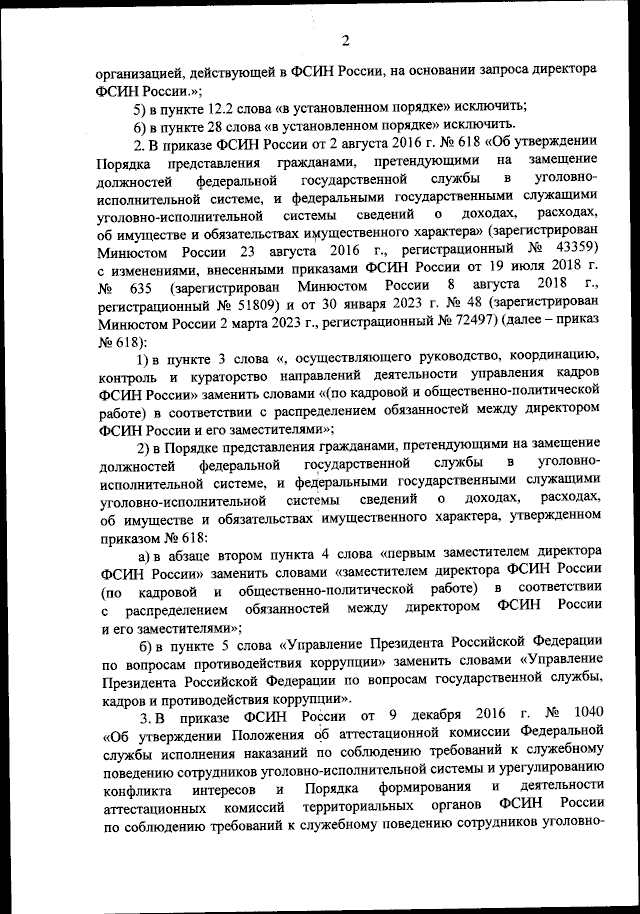 2

организацией, действующей в ФСИН России, на основании запроса директора ФСИН России.»;

5) в пункте 12.2 слова «в установленном порядке» исключить;

6) в пункте 28 слова «в установленном порядке» исключить.

2. В приказе ФСИН России от 2 августа 2016 г. № 618 «Об утверждении Порядка представления гражданами, претендующими на замещение должностей федеральной государственной службы в уголовно-исполнительной системе, и федеральными государственными служащими уголовно-исполнительной системы сведений о доходах, расходах, об имуществе и обязательствах имущественного характера» (зарегистрирован Минюстом России 23 августа 2016 г., регистрационный № 43359) с изменениями, внесенными приказами ФСИН России от 19 июля 2018 г. № 635 (зарегистрирован Минюстом России 8 августа 2018 г., регистрационный № 51809) и от 30 января 2023 г. № 48 (зарегистрирован Минюстом России 2 марта 2023 г., регистрационный № 72497) (далее – приказ № 618):

1) в пункте 3 слова «, осуществляющего руководство, координацию, контроль и кураторство направлений деятельности управления кадров ФСИН России» заменить словами «(по кадровой и общественно-политической работе) в соответствии с распределением обязанностей между директором ФСИН России и его заместителями»;

2) в Порядке представления гражданами, претендующими на замещение должностей федеральной государственной службы в уголовно-исполнительной системе, и федеральными государственными служащими уголовно-исполнительной системы сведений о доходах, расходах, об имуществе и обязательствах имущественного характера, утвержденном приказом № 618:

а) в абзаце втором пункта 4 слова «первым заместителем директора ФСИН России» заменить словами «заместителем директора ФСИН России (по кадровой и общественно-политической работе) в соответствии с распределением обязанностей между директором ФСИН России и его заместителями»;

б) в пункте 5 слова «Управление Президента Российской Федерации по вопросам противодействия коррупции» заменить словами «Управление Президента Российской Федерации по вопросам государственной службы, кадров и противодействия коррупции».

3. В приказе ФСИН России от 9 декабря 2016 г. № 1040 «Об утверждении Положения об аттестационной комиссии Федеральной службы исполнения наказаний по соблюдению требований к служебному поведению сотрудников уголовно-исполнительной системы и урегулированию конфликта интересов и Порядка формирования и деятельности аттестационных комиссий территориальных органов ФСИН России по соблюдению требований к служебному поведению сотрудников уголовно-